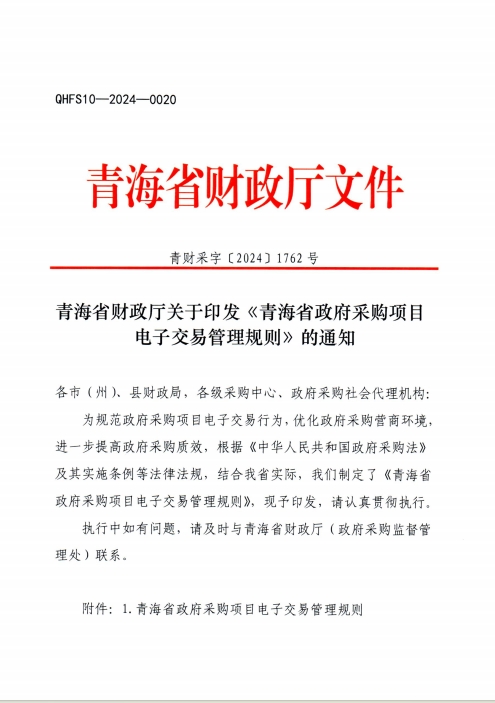 QHFS10—2024—0020

青海省财政厅文件

青财采字〔2024〕1762 号

青海省财政厅关于印发《青海省政府采购项目电子交易管理规则》的通知

各市（州）、县财政局，各级采购中心、政府采购社会代理机构：

为规范政府采购项目电子交易行为，优化政府采购营商环境，进一步提高政府采购质效，根据《中华人民共和国政府采购法》及其实施条例等法律法规，结合我省实际，我们制定了《青海省政府采购项目电子交易管理规则》，现予印发，请认真贯彻执行。

执行中如有问题，请及时与青海省财政厅（政府采购监督管理处）联系。

附件：1.青海省政府采购项目电子交易管理规则